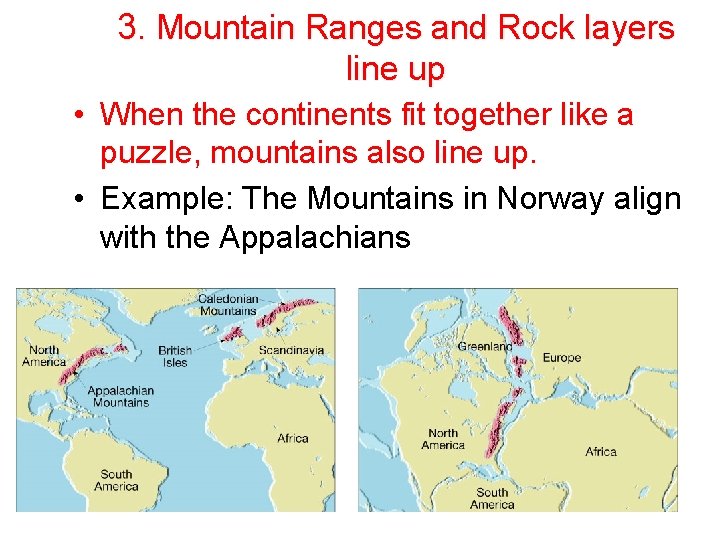 3. Mountain Ranges and Rock layers line up

• When the continents fit together like a puzzle, mountains also line up.
• Example: The Mountains in Norway align with the Appalachians

Caledonian Mountains
North America
British Isles
Scandinavia
Appalachian Mountains
Africa
South America

Greenland
Europe
North America
Africa
South America